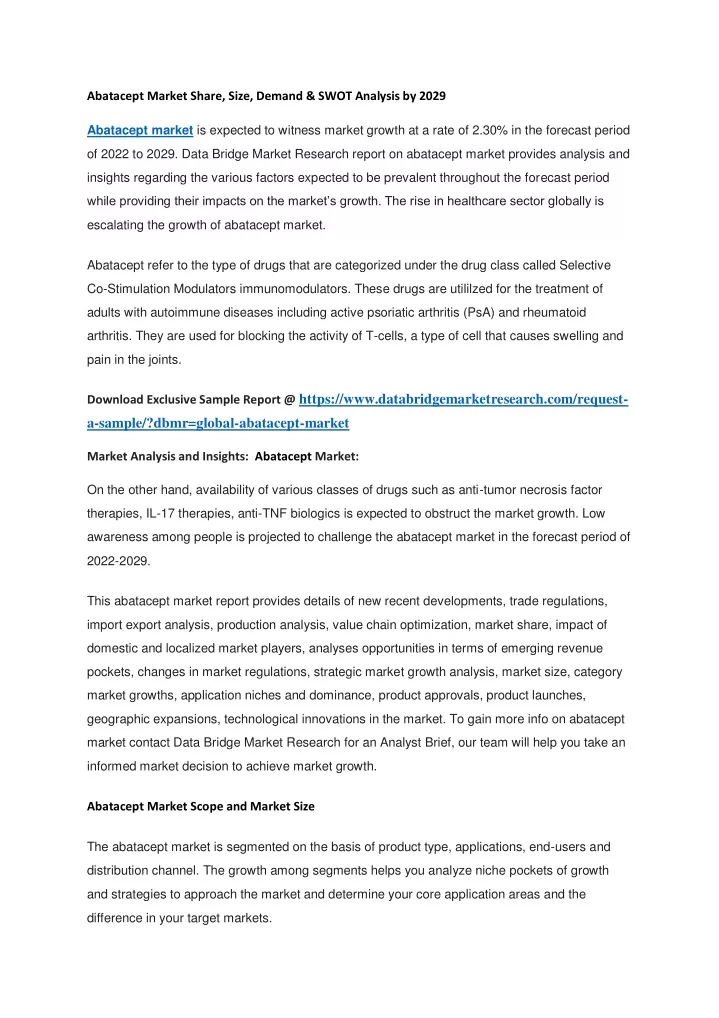 Abatacept Market Share, Size, Demand & SWOT Analysis by 2029

Abatacept market is expected to witness market growth at a rate of 2.30% in the forecast period of 2022 to 2029. Data Bridge Market Research report on abatacept market provides analysis and insights regarding the various factors expected to be prevalent throughout the forecast period while providing their impacts on the market's growth. The rise in healthcare sector globally is escalating the growth of abatacept market.

Abatacept refer to the type of drugs that are categorized under the drug class called Selective Co-Stimulation Modulators immunomodulators. These drugs are utililzed for the treatment of adults with autoimmune diseases including active psoriatic arthritis (PsA) and rheumatoid arthritis. They are used for blocking the activity of T-cells, a type of cell that causes swelling and pain in the joints.

Download Exclusive Sample Report @ https://www.databridgemarketresearch.com/request-a-sample/?dbmr=global-abatacept-market

Market Analysis and Insights: Abatacept Market:

On the other hand, availability of various classes of drugs such as anti-tumor necrosis factor therapies, IL-17 therapies, anti-TNF biologics is expected to obstruct the market growth. Low awareness among people is projected to challenge the abatacept market in the forecast period of 2022-2029.

This abatacept market report provides details of new recent developments, trade regulations, import export analysis, production analysis, value chain optimization, market share, impact of domestic and localized market players, analyses opportunities in terms of emerging revenue pockets, changes in market regulations, strategic market growth analysis, market size, category market growths, application niches and dominance, product approvals, product launches, geographic expansions, technological innovations in the market. To gain more info on abatacept market contact Data Bridge Market Research for an Analyst Brief, our team will help you take an informed market decision to achieve market growth.

Abatacept Market Scope and Market Size

The abatacept market is segmented on the basis of product type, applications, end-users and distribution channel. The growth among segments helps you analyze niche pockets of growth and strategies to approach the market and determine your core application areas and the difference in your target markets.